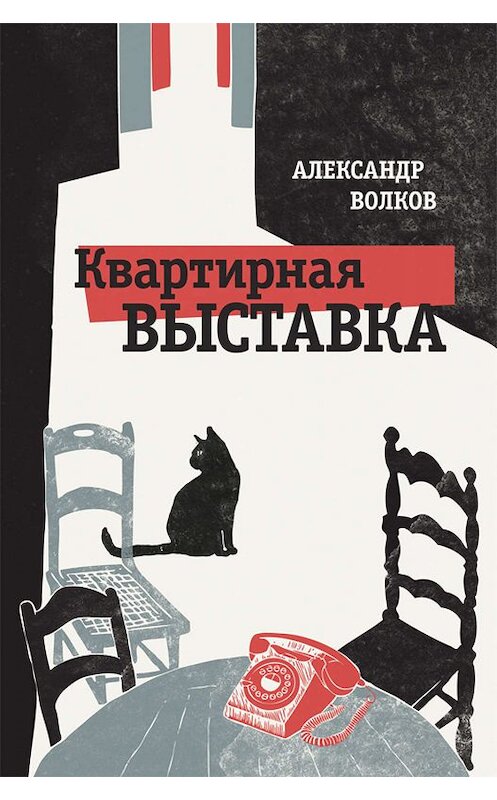 АЛЕКСАНДР ВОЛКОВ

Квартирная ВЫСТАВКА